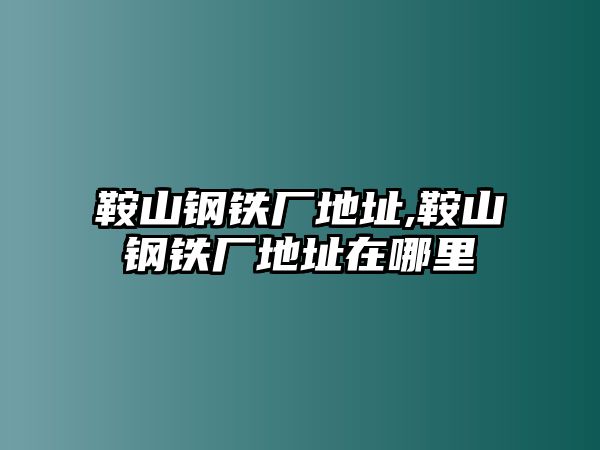 鞍山钢铁厂地址,鞍山钢铁厂地址在哪里